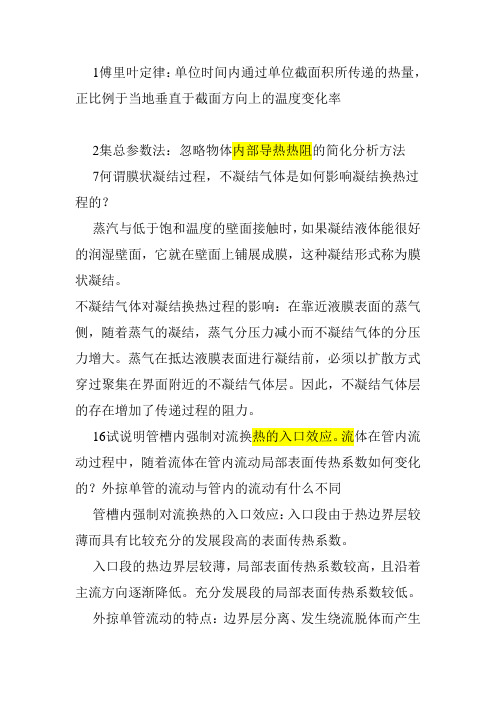 1傅里叶定律：单位时间内通过单位截面积所传递的热量，正比例于当地垂直于截面方向上的温度变化率

2集总参数法：忽略物体内部导热热阻的简化分析方法

7何谓膜状凝结过程，不凝结气体是如何影响凝结换热过程的？

蒸汽与低于饱和温度的壁面接触时，如果凝结液体能很好的润湿壁面，它就在壁面上铺展成膜，这种凝结形式称为膜状凝结。

不凝结气体对凝结换热过程的影响：在靠近液膜表面的蒸气侧，随着蒸气的凝结，蒸气分压力减小而不凝结气体的分压力增大。蒸气在抵达液膜表面进行凝结前，必须以扩散方式穿过聚集在界面附近的不凝结气体层。因此，不凝结气体层的存在增加了传递过程的阻力。

16试说明管槽内强制对流换热的入口效应。流体在管内流动过程中，随着流体在管内流动局部表面传热系数如何变化的？外掠单管的流动与管内的流动有什么不同

管槽内强制对流换热的入口效应：入口段由于热边界层较薄而具有比较充分的发展段高的表面传热系数。

入口段的热边界层较薄，局部表面传热系数较高，且沿着主流方向逐渐降低。充分发展段的局部表面传热系数较低。

外掠单管流动的特点：边界层分离、发生绕流脱体而产生